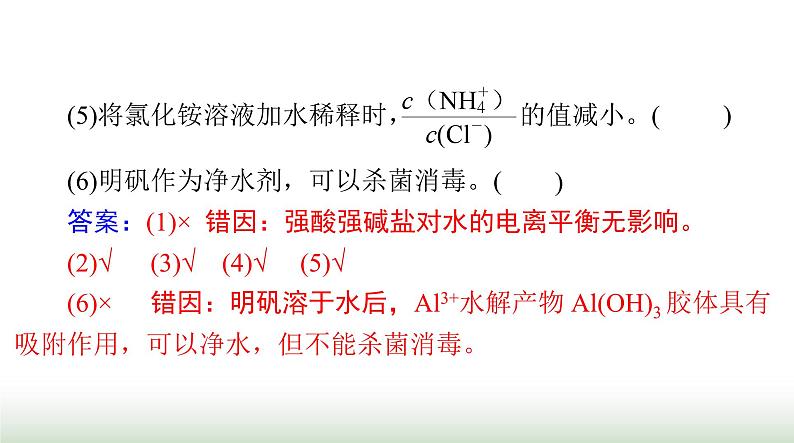 (5)将氯化铵溶液加水稀释时，$\frac{c（NH_4^+）}{c(Cl^-)}$的值减小。(　　)

(6)明矾作为净水剂，可以杀菌消毒。(　　)

答案：(1)×　错因：强酸强碱盐对水的电离平衡无影响。

(2)√　(3)√　(4)√　(5)√

(6)×　错因：明矾溶于水后，$Al^{3+}$水解产物 $Al(OH)_3$ 胶体具有吸附作用，可以净水，但不能杀菌消毒。